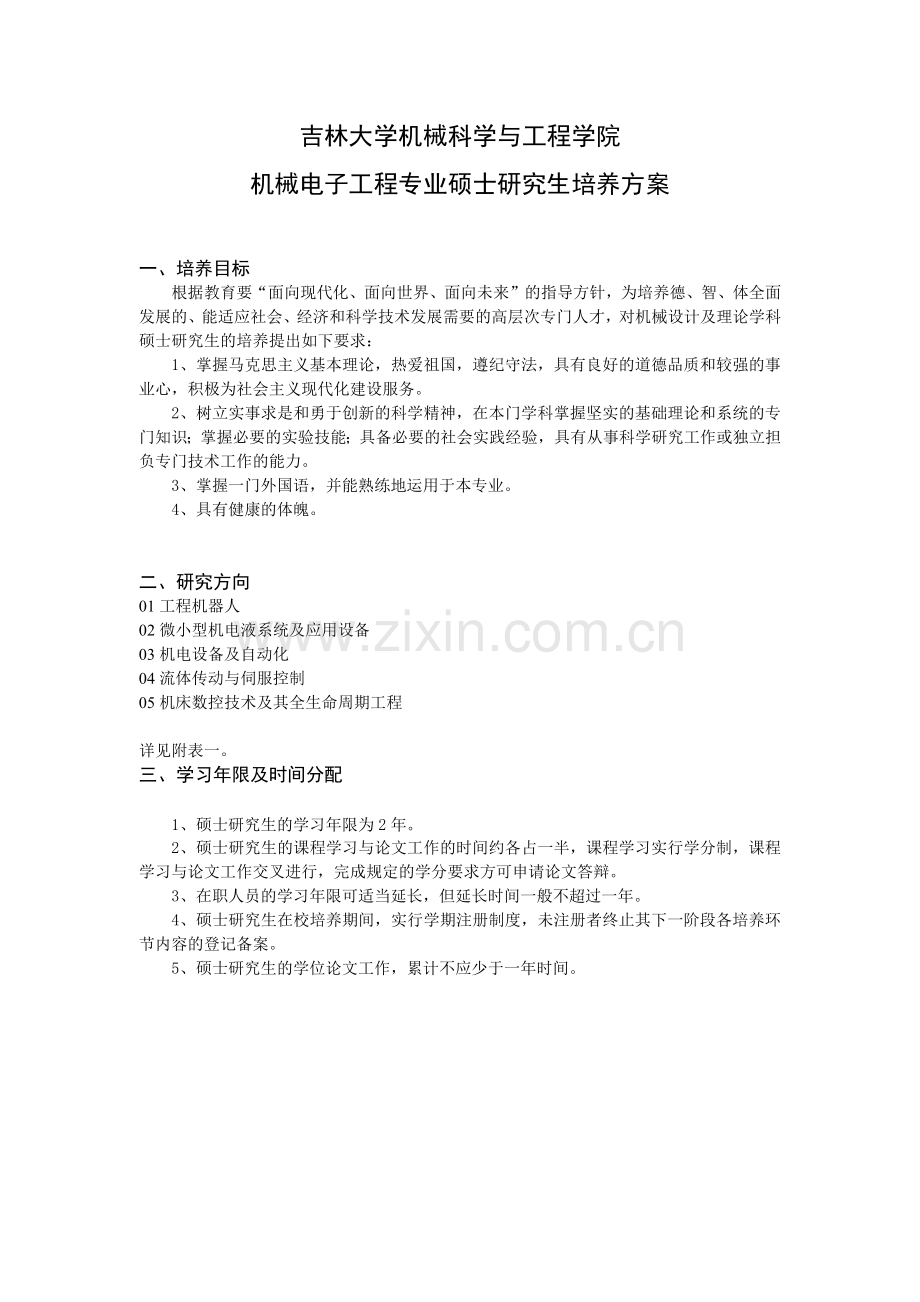 吉林大学机械科学与工程学院
机械电子工程专业硕士研究生培养方案

一、培养目标
根据教育要“面向现代化、面向世界、面向未来”的指导方针，为培养德、智、体全面发展的、能适应社会、经济和科学技术发展需要的高层次专门人才，对机械设计及理论学科硕士研究生的培养提出如下要求：
1、掌握马克思主义基本理论，热爱祖国，遵纪守法，具有良好的道德品质和较强的事业心，积极为社会主义现代化建设服务。
2、树立实事求是和勇于创新的科学精神，在本门学科掌握坚实的基础理论和系统的专门知识；掌握必要的实验技能；具备必要的社会实践经验，具有从事科学研究工作或独立担负专门技术工作的能力。
3、掌握一门外国语，并能熟练地运用于本专业。
4、具有健康的体魄。

二、研究方向
01 工程机器人
02 微小型机电液系统及应用设备
03 机电设备及自动化
04 流体传动与伺服控制
05 机床数控技术及其全生命周期工程

www.zixin.com.cn

详见附表一。
三、学习年限及时间分配

1、硕士研究生的学习年限为 2 年。
2、硕士研究生的课程学习与论文工作的时间约各占一半，课程学习实行学分制，课程学习与论文工作交叉进行，完成规定的学分要求方可申请论文答辩。
3、在职人员的学习年限可适当延长，但延长时间一般不超过一年。
4、硕士研究生在校培养期间，实行学期注册制度，未注册者终止其下一阶段各培养环节内容的登记备案。
5、硕士研究生的学位论文工作，累计不应少于一年时间。